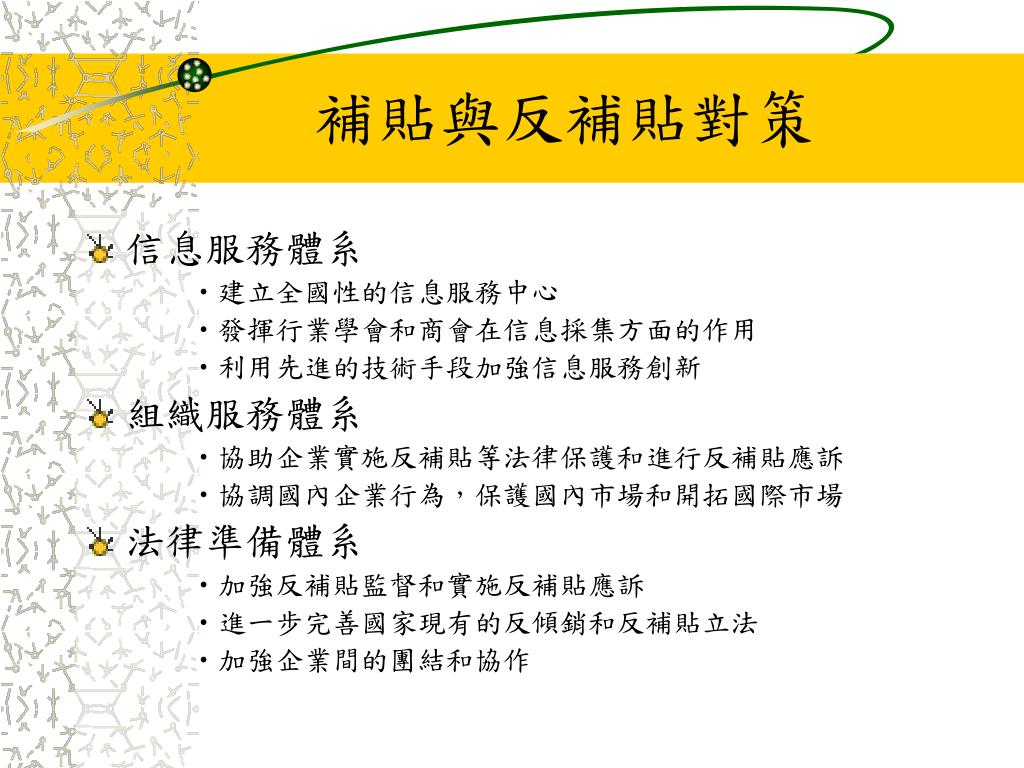 補貼與反補貼對策

信息服務體系
• 建立全國性的信息服務中心
• 發揮行業學會和商會在信息採集方面的作用
• 利用先進的技術手段加強信息服務創新

組織服務體系
• 協助企業實施反補貼等法律保護和進行反補貼應訴
• 協調國內企業行為，保護國內市場和開拓國際市場

法律準備體系
• 加強反補貼監督和實施反補貼應訴
• 進一步完善國家現有的反傾銷和反補貼立法
• 加強企業間的團結和協作